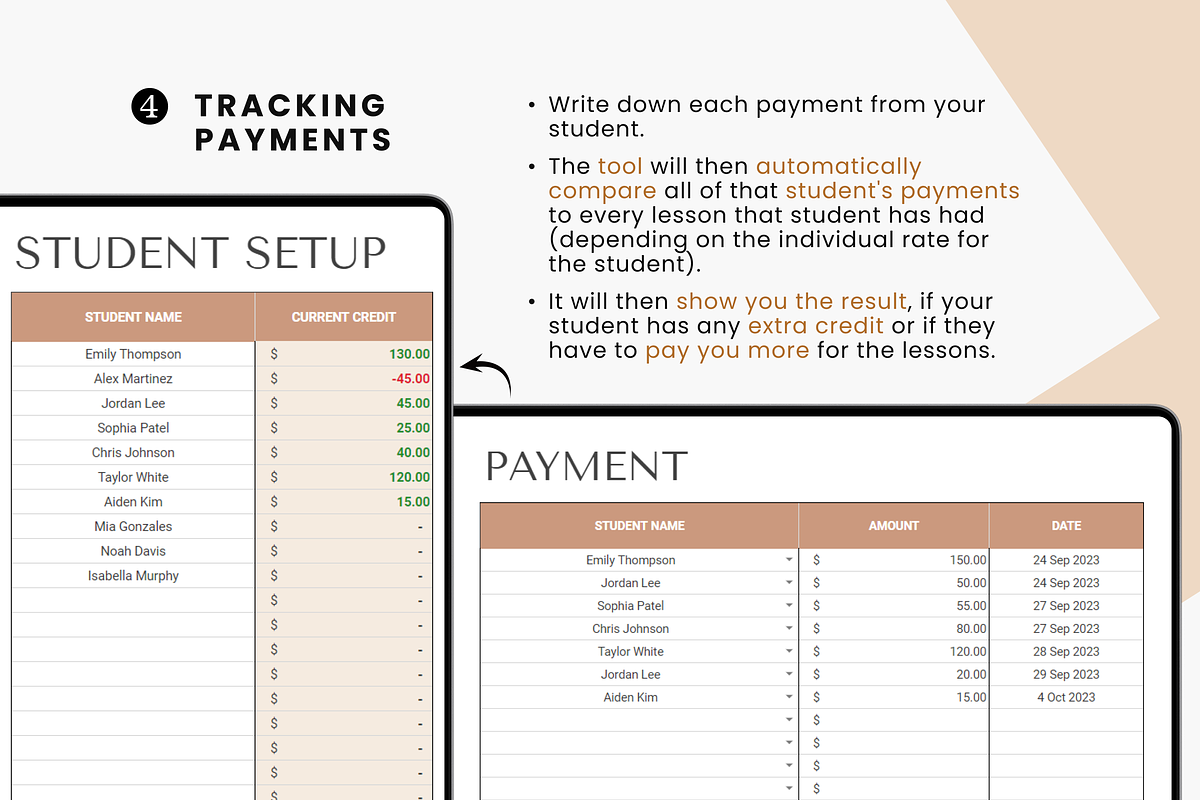 4 TRACKING PAYMENTS

• Write down each payment from your student.

• The tool will then automatically compare all of that student's payments to every lesson that student has had (depending on the individual rate for the student).

• It will then show you the result, if your student has any extra credit or if they have to pay you more for the lessons.

STUDENT SETUP

| STUDENT NAME | CURRENT CREDIT |
|---|---|
| Emily Thompson | $ 130.00 |
| Alex Martinez | $ -45.00 |
| Jordan Lee | $ 45.00 |
| Sophia Patel | $ 25.00 |
| Chris Johnson | $ 40.00 |
| Taylor White | $ 120.00 |
| Aiden Kim | $ 15.00 |
| Mia Gonzales | $ - |
| Noah Davis | $ - |
| Isabella Murphy | $ - |
| | $ - |
| | $ - |
| | $ - |
| | $ - |
| | $ - |
| | $ - |
| | $ - |
| | $ - |
| | $ - |

PAYMENT

| STUDENT NAME | AMOUNT | DATE |
|---|---|---|
| Emily Thompson | $ 150.00 | 24 Sep 2023 |
| Jordan Lee | $ 50.00 | 24 Sep 2023 |
| Sophia Patel | $ 55.00 | 27 Sep 2023 |
| Chris Johnson | $ 80.00 | 27 Sep 2023 |
| Taylor White | $ 120.00 | 28 Sep 2023 |
| Jordan Lee | $ 20.00 | 29 Sep 2023 |
| Aiden Kim | $ 15.00 | 4 Oct 2023 |
| | $ | |
| | $ | |
| | $ | |
| | $ | |